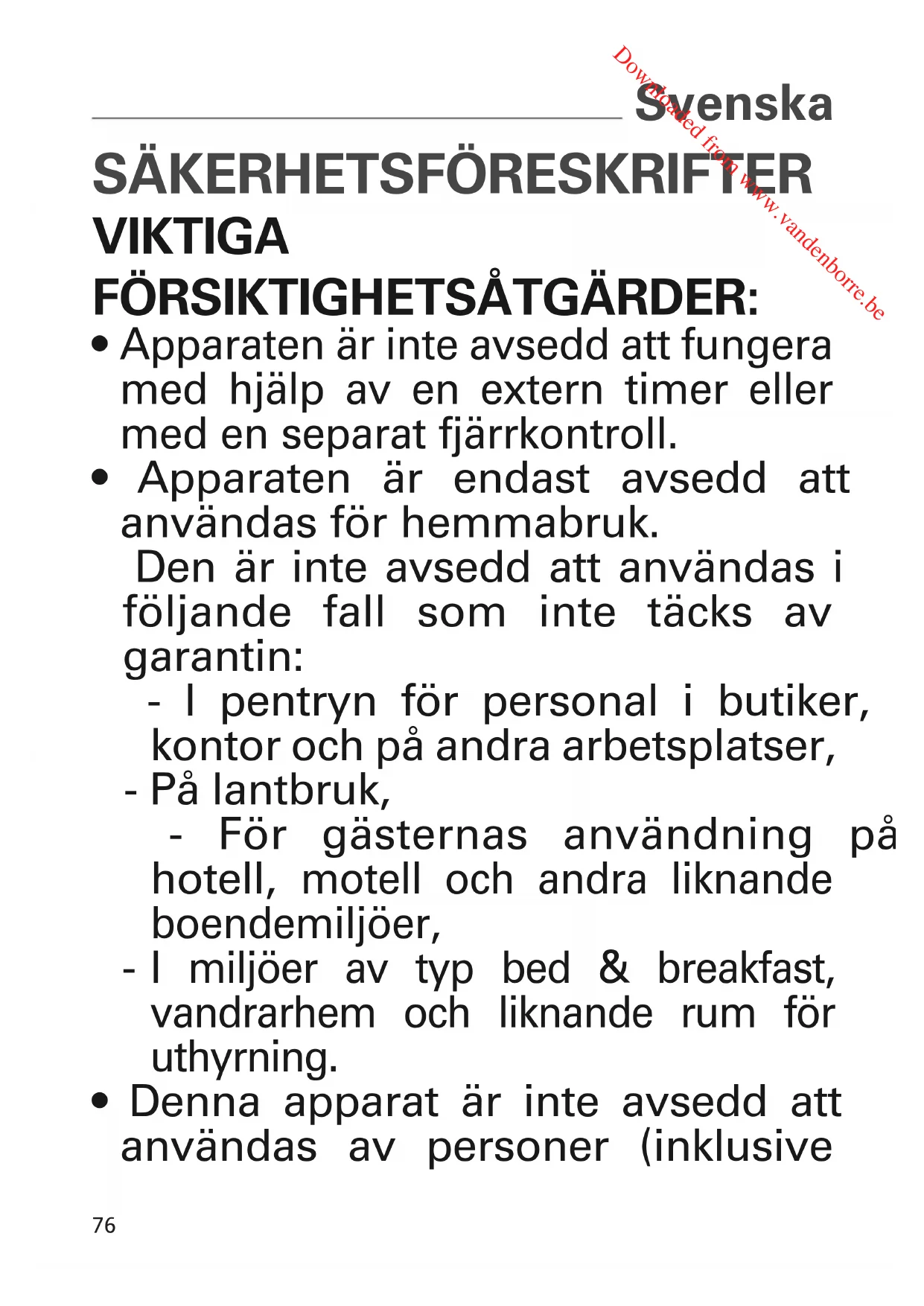 Downloaded from www.vandenborre.be

Svenska

SÄKERHETSFÖRESKRIFTER

VIKTIGA FÖRSIKTIGHETSÅTGÄRDER:

• Apparaten är inte avsedd att fungera med hjälp av en extern timer eller med en separat fjärrkontroll.

• Apparaten är endast avsedd att användas för hemmabruk.
Den är inte avsedd att användas i följande fall som inte täcks av garantin:
- I pentryn för personal i butiker, kontor och på andra arbetsplatser,
- På lantbruk,
- För gästernas användning på hotell, motell och andra liknande boendemiljöer,
- I miljöer av typ bed & breakfast, vandrarhem och liknande rum för uthyrning.

• Denna apparat är inte avsedd att användas av personer (inklusive

76